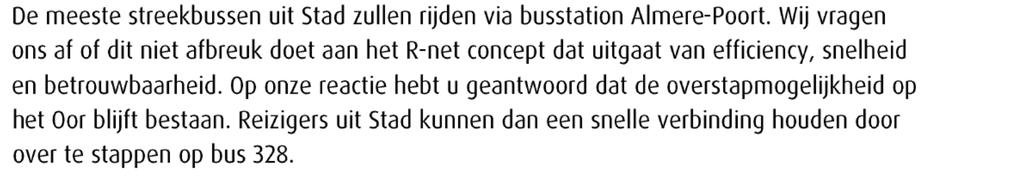 De meeste streekbussen uit Stad zullen rijden via busstation Almere-Poort. Wij vragen ons af of dit niet afbreuk doet aan het R-net concept dat uitgaat van efficiency, snelheid en betrouwbaarheid. Op onze reactie hebt u geantwoord dat de overstapmogelijkheid op het Oor blijft bestaan. Reizigers uit Stad kunnen dan een snelle verbinding houden door over te stappen op bus 328.